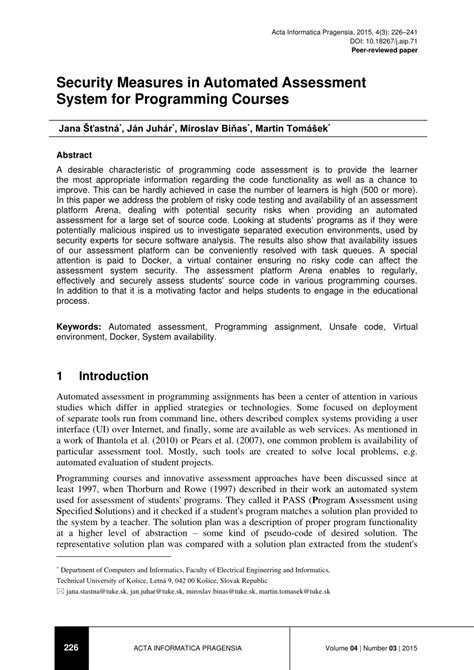 Acta Informatica Pragensia, 2015, 4(3): 226–241
DOI: 10.18267/j.aip.71
Peer-reviewed paper

Security Measures in Automated Assessment System for Programming Courses

Jana Šťastná*, Ján Juhár*, Miroslav Biňas*, Martin Tomášek*

Abstract
A desirable characteristic of programming code assessment is to provide the learner the most appropriate information regarding the code functionality as well as a chance to improve. This can be hardly achieved in case the number of learners is high (500 or more). In this paper we address the problem of risky code testing and availability of an assessment platform Arena, dealing with potential security risks when providing an automated assessment for a large set of source code. Looking at students' programs as if they were potentially malicious inspired us to investigate separated execution environments, used by security experts for secure software analysis. The results also show that availability issues of our assessment platform can be conveniently resolved with task queues. A special attention is paid to Docker, a virtual container ensuring no risky code can affect the assessment system security. The assessment platform Arena enables to regularly, effectively and securely assess students' source code in various programming courses. In addition to that it is a motivating factor and helps students to engage in the educational process.

Keywords: Automated assessment, Programming assignment, Unsafe code, Virtual environment, Docker, System availability.

1 Introduction

Automated assessment in programming assignments has been a center of attention in various studies which differ in applied strategies or technologies. Some focused on deployment of separate tools run from command line, others described complex systems providing a user interface (UI) over Internet, and finally, some are available as web services. As mentioned in a work of Ihantola et al. (2010) or Pears et al. (2007), one common problem is availability of particular assessment tool. Mostly, such tools are created to solve local problems, e.g. automated evaluation of student projects.

Programming courses and innovative assessment approaches have been discussed since at least 1997, when Thorburn and Rowe (1997) described in their work an automated system used for assessment of students' programs. They called it PASS (Program Assessment using Specified Solutions) and it checked if a student's program matches a solution plan provided to the system by a teacher. The solution plan was a description of proper program functionality at a higher level of abstraction – some kind of pseudo-code of desired solution. The representative solution plan was compared with a solution plan extracted from the student's

* Department of Computers and Informatics, Faculty of Electrical Engineering and Informatics, Technical University of Košice, Letná 9, 042 00 Košice, Slovak Republic
✉ jana.stastna@tuke.sk, jan.juhar@tuke.sk, miroslav.binas@tuke.sk, martin.tomasek@tuke.sk

226 ACTA INFORMATICA PRAGENSIA Volume 04 | Number 03 | 2015